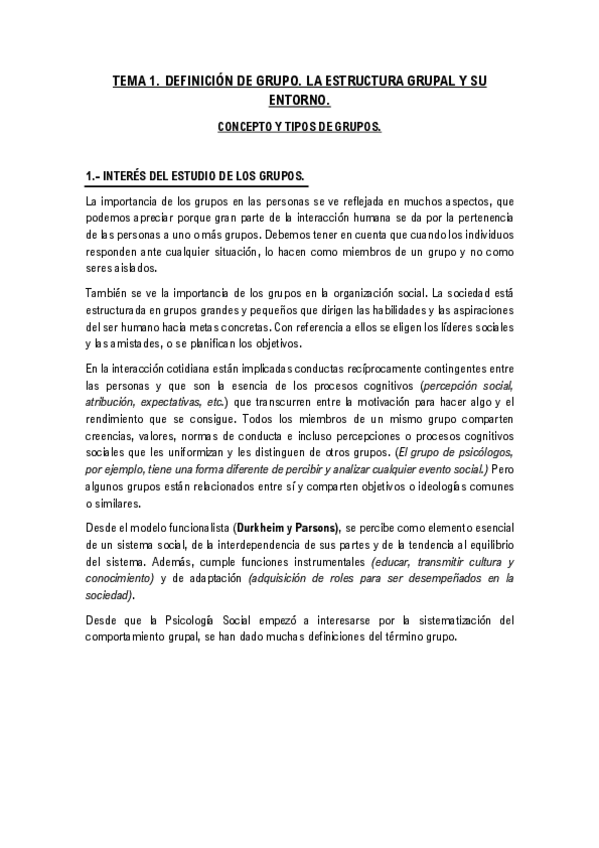 TEMA 1. DEFINICIÓN DE GRUPO. LA ESTRUCTURA GRUPAL Y SU ENTORNO.

CONCEPTO Y TIPOS DE GRUPOS.

1.- INTERÉS DEL ESTUDIO DE LOS GRUPOS.

La importancia de los grupos en las personas se ve reflejada en muchos aspectos, que podemos apreciar porque gran parte de la interacción humana se da por la pertenencia de las personas a uno o más grupos. Debemos tener en cuenta que cuando los individuos responden ante cualquier situación, lo hacen como miembros de un grupo y no como seres aislados.

También se ve la importancia de los grupos en la organización social. La sociedad está estructurada en grupos grandes y pequeños que dirigen las habilidades y las aspiraciones del ser humano hacia metas concretas. Con referencia a ellos se eligen los líderes sociales y las amistades, o se planifican los objetivos.

En la interacción cotidiana están implicadas conductas recíprocamente contingentes entre las personas y que son la esencia de los procesos cognitivos (percepción social, atribución, expectativas, etc.) que transcurren entre la motivación para hacer algo y el rendimiento que se consigue. Todos los miembros de un mismo grupo comparten creencias, valores, normas de conducta e incluso percepciones o procesos cognitivos sociales que les uniformizan y les distinguen de otros grupos. (El grupo de psicólogos, por ejemplo, tiene una forma diferente de percibir y analizar cualquier evento social.) Pero algunos grupos están relacionados entre sí y comparten objetivos o ideologías comunes o similares.

Desde el modelo funcionalista (Durkheim y Parsons), se percibe como elemento esencial de un sistema social, de la interdependencia de sus partes y de la tendencia al equilibrio del sistema. Además, cumple funciones instrumentales (educar, transmitir cultura y conocimiento) y de adaptación (adquisición de roles para ser desempeñados en la sociedad).

Desde que la Psicología Social empezó a interesarse por la sistematización del comportamiento grupal, se han dado muchas definiciones del término grupo.